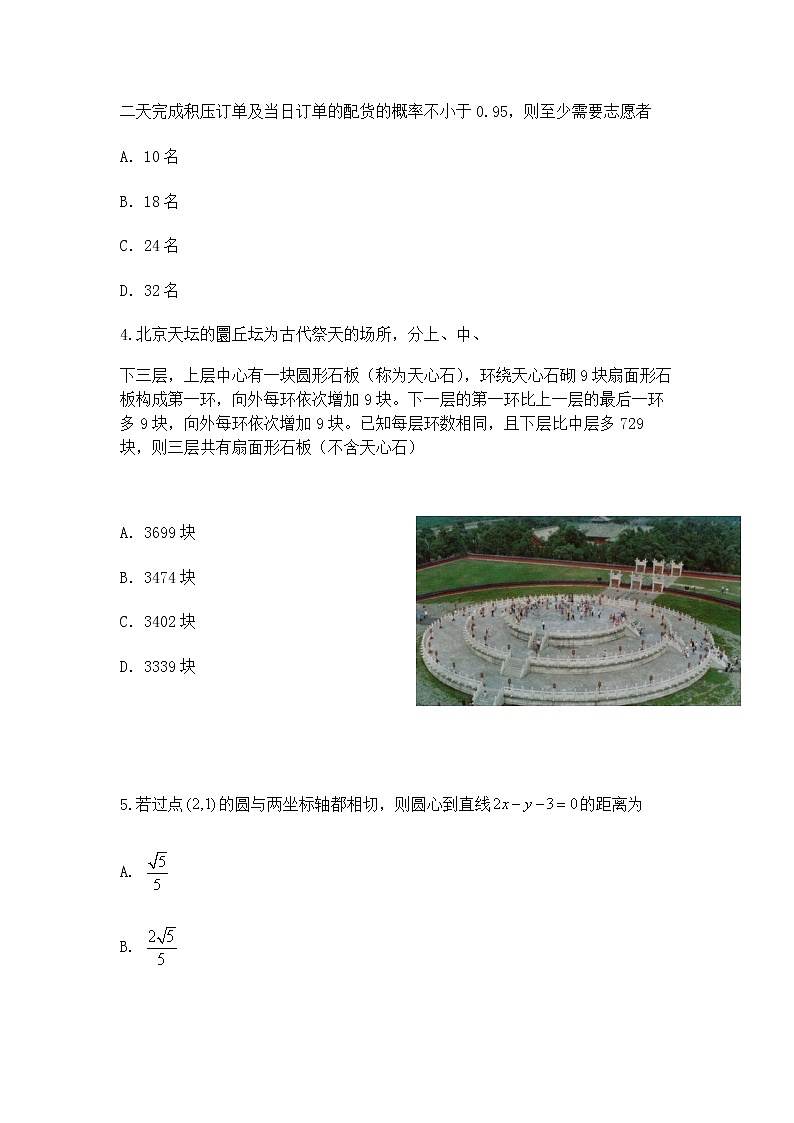 二天完成积压订单及当日订单的配货的概率不小于 0.95，则至少需要志愿者

A. 10 名

B. 18 名

C. 24 名

D. 32 名

4.北京天坛的圜丘坛为古代祭天的场所，分上、中、

下三层，上层中心有一块圆形石板（称为天心石），环绕天心石砌 9 块扇面形石板构成第一环，向外每环依次增加 9 块。下一层的第一环比上一层的最后一环多 9 块，向外每环依次增加 9 块。已知每层环数相同，且下层比中层多 729 块，则三层共有扇面形石板（不含天心石）

A. 3699 块

B. 3474 块

C. 3402 块

D. 3339 块

5.若过点$(2,1)$的圆与两坐标轴都相切，则圆心到直线$2x-y-3=0$的距离为

A. $\frac{\sqrt{5}}{5}$

B. $\frac{2\sqrt{5}}{5}$